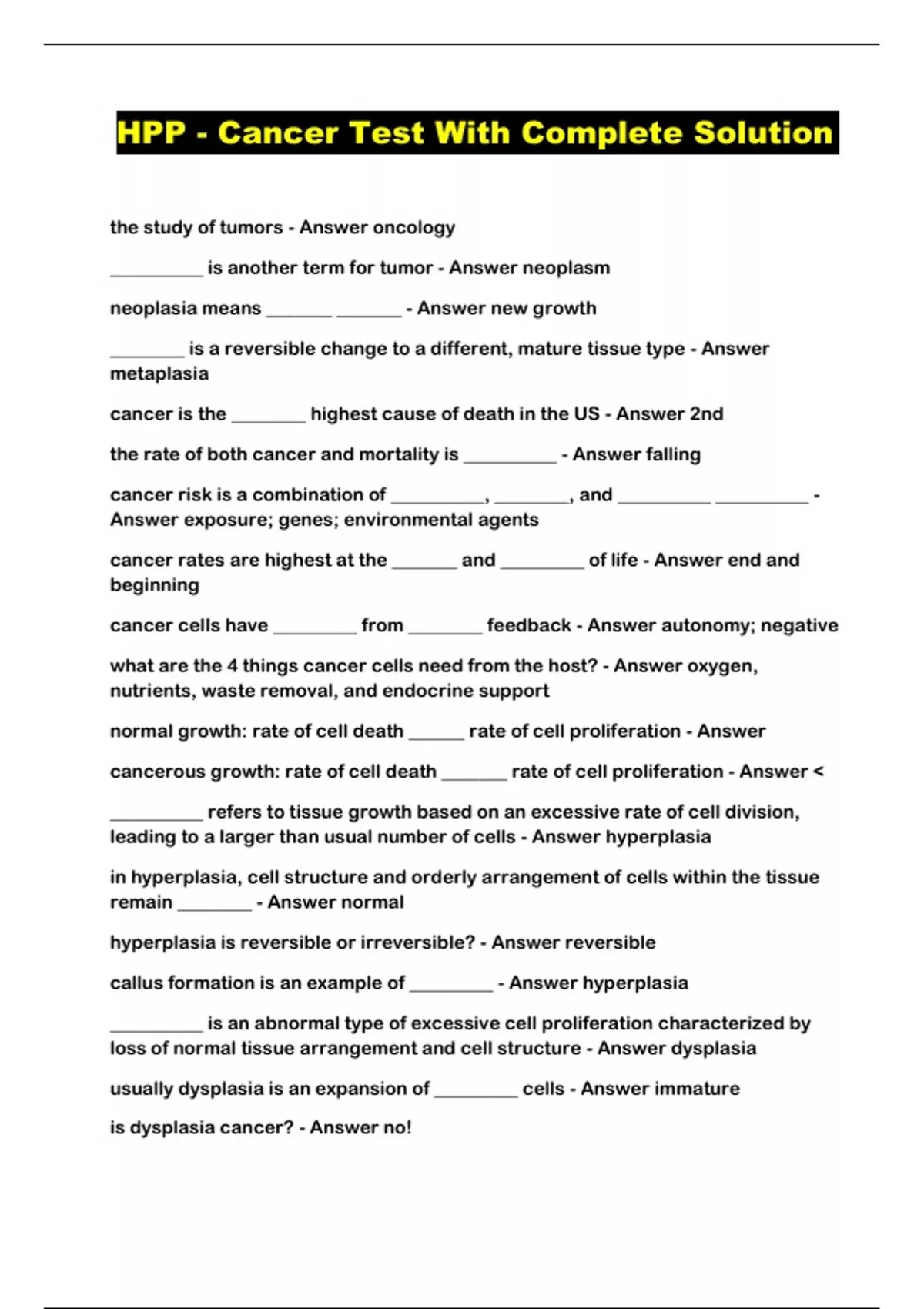 HPP - Cancer Test With Complete Solution

the study of tumors - Answer oncology

__________ is another term for tumor - Answer neoplasm

neoplasia means _______ _______ - Answer new growth

________ is a reversible change to a different, mature tissue type - Answer metaplasia

cancer is the ________ highest cause of death in the US - Answer 2nd

the rate of both cancer and mortality is __________ - Answer falling

cancer risk is a combination of __________, ________, and __________ __________ - Answer exposure; genes; environmental agents

cancer rates are highest at the _______ and _________ of life - Answer end and beginning

cancer cells have _________ from ________ feedback - Answer autonomy; negative

what are the 4 things cancer cells need from the host? - Answer oxygen, nutrients, waste removal, and endocrine support

normal growth: rate of cell death ______ rate of cell proliferation - Answer

cancerous growth: rate of cell death _______ rate of cell proliferation - Answer <

__________ refers to tissue growth based on an excessive rate of cell division, leading to a larger than usual number of cells - Answer hyperplasia

in hyperplasia, cell structure and orderly arrangement of cells within the tissue remain ________ - Answer normal

hyperplasia is reversible or irreversible? - Answer reversible

callus formation is an example of _________ - Answer hyperplasia

__________ is an abnormal type of excessive cell proliferation characterized by loss of normal tissue arrangement and cell structure - Answer dysplasia

usually dysplasia is an expansion of _________ cells - Answer immature

is dysplasia cancer? - Answer no!